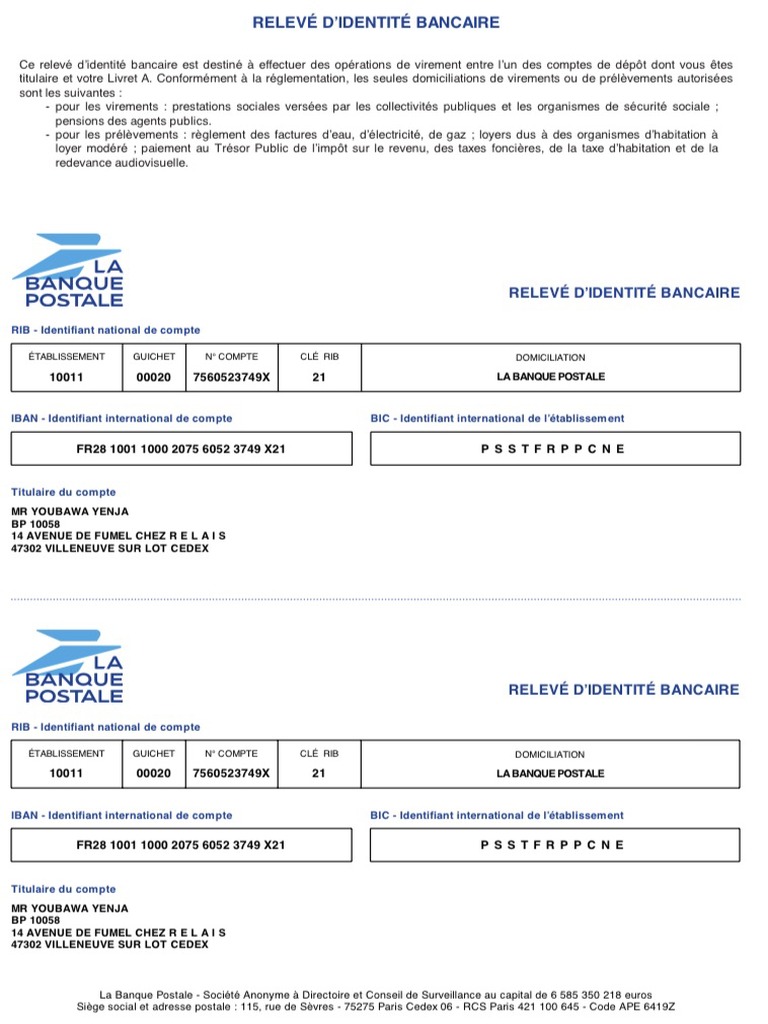 RELEVÉ D'IDENTITÉ BANCAIRE

Ce relevé d'identité bancaire est destiné à effectuer des opérations de virement entre l'un des comptes de dépôt dont vous êtes titulaire et votre Livret A. Conformément à la réglementation, les seules domiciliations de virements ou de prélèvements autorisées sont les suivantes :
- pour les virements : prestations sociales versées par les collectivités publiques et les organismes de sécurité sociale ; pensions des agents publics.
- pour les prélèvements : règlement des factures d'eau, d'électricité, de gaz ; loyers dus à des organismes d'habitation à loyer modéré ; paiement au Trésor Public de l'impôt sur le revenu, des taxes foncières, de la taxe d'habitation et de la redevance audiovisuelle.

LA BANQUE POSTALE

RELEVÉ D'IDENTITÉ BANCAIRE

RIB - Identifiant national de compte

| ÉTABLISSEMENT | GUICHET | N° COMPTE | CLÉ RIB | DOMICILIATION |
|---|---|---|---|---|
| 10011 | 00020 | 7560523749X | 21 | LA BANQUE POSTALE |

IBAN - Identifiant international de compte

FR28 1001 1000 2075 6052 3749 X21

BIC - Identifiant international de l'établissement

P S S T F R P P C N E

Titulaire du compte

MR YOUBAWA YENJA
BP 10058
14 AVENUE DE FUMEL CHEZ R E L A I S
47302 VILLENEUVE SUR LOT CEDEX

LA BANQUE POSTALE

RELEVÉ D'IDENTITÉ BANCAIRE

RIB - Identifiant national de compte

| ÉTABLISSEMENT | GUICHET | N° COMPTE | CLÉ RIB | DOMICILIATION |
|---|---|---|---|---|
| 10011 | 00020 | 7560523749X | 21 | LA BANQUE POSTALE |

IBAN - Identifiant international de compte

FR28 1001 1000 2075 6052 3749 X21

BIC - Identifiant international de l'établissement

P S S T F R P P C N E

Titulaire du compte

MR YOUBAWA YENJA
BP 10058
14 AVENUE DE FUMEL CHEZ R E L A I S
47302 VILLENEUVE SUR LOT CEDEX

La Banque Postale - Société Anonyme à Directoire et Conseil de Surveillance au capital de 6 585 350 218 euros
Siège social et adresse postale : 115, rue de Sèvres - 75275 Paris Cedex 06 - RCS Paris 421 100 645 - Code APE 6419Z